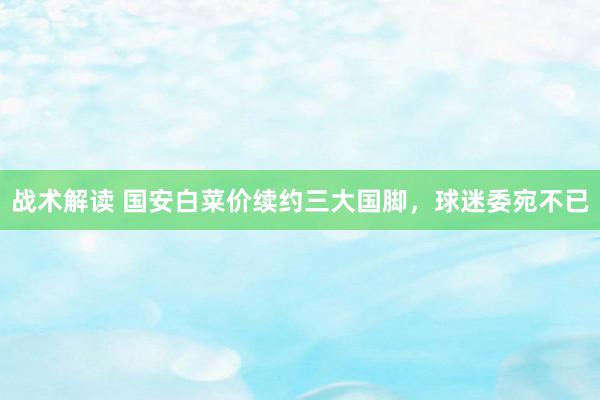 战术解读 国安白菜价续约三大国脚，球迷委宛不已